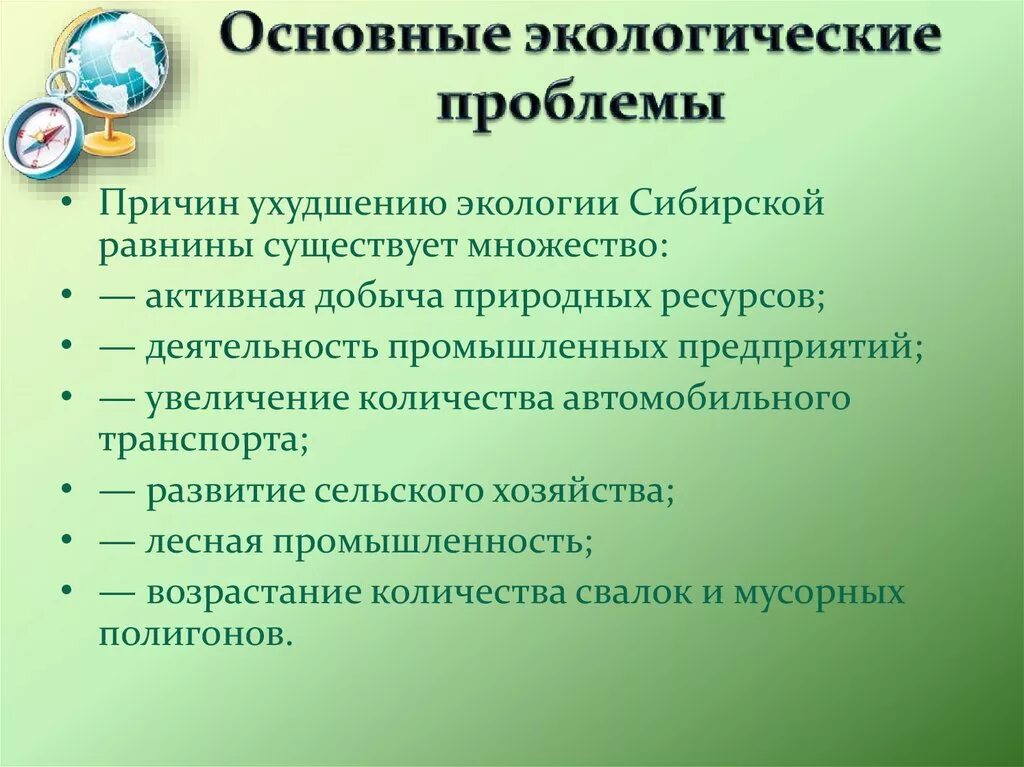 Основные экологические проблемы

• Причин ухудшению экологии Сибирской равнины существует множество:
• — активная добыча природных ресурсов;
• — деятельность промышленных предприятий;
• — увеличение количества автомобильного транспорта;
• — развитие сельского хозяйства;
• — лесная промышленность;
• — возрастание количества свалок и мусорных полигонов.